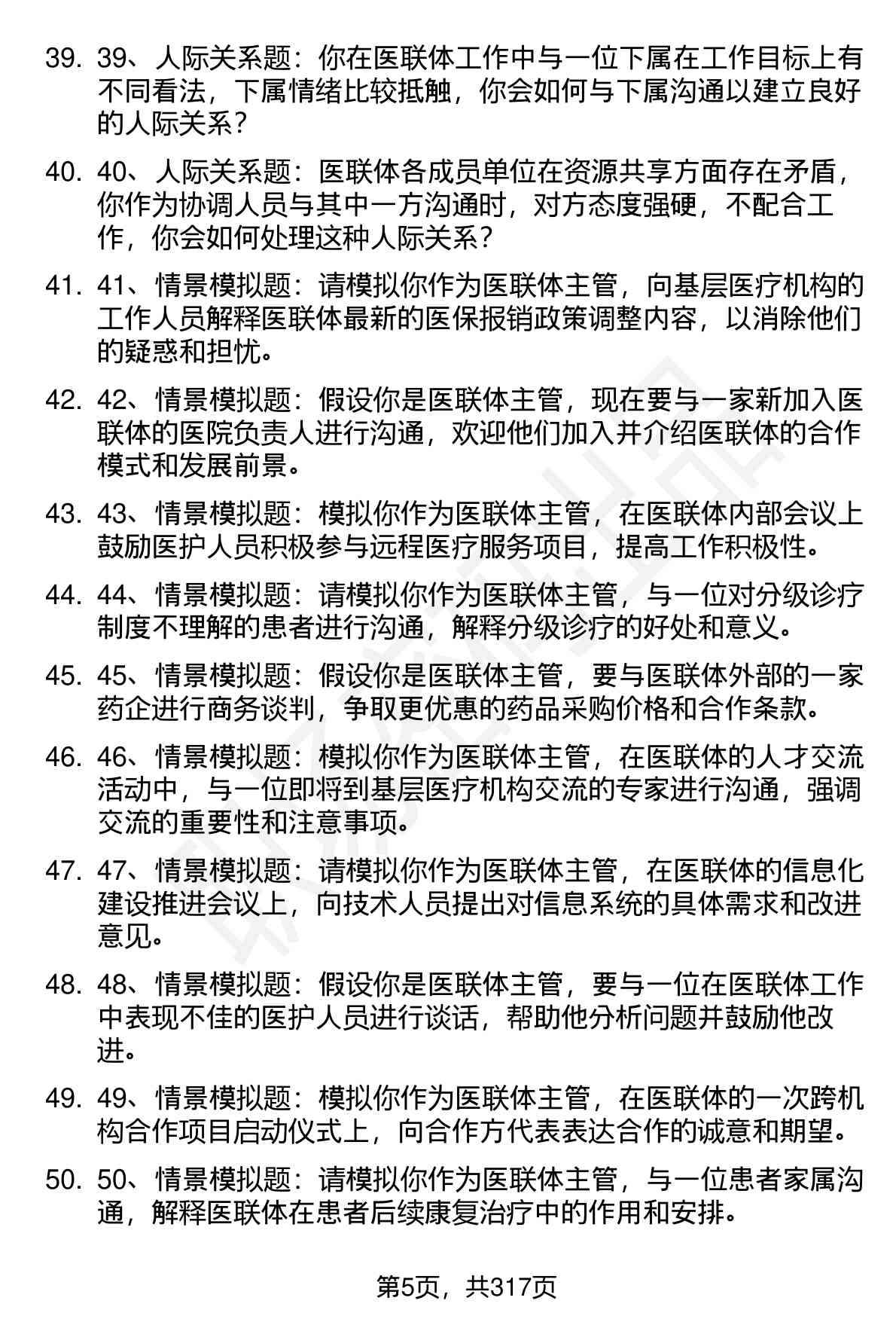 39. 39、人际关系题：你在医联体工作中与一位下属在工作目标上有不同看法，下属情绪比较抵触，你会如何与下属沟通以建立良好的人际关系？

40. 40、人际关系题：医联体各成员单位在资源共享方面存在矛盾，你作为协调人员与其中一方沟通时，对方态度强硬，不配合工作，你会如何处理这种人际关系？

41. 41、情景模拟题：请模拟你作为医联体主管，向基层医疗机构的工作人员解释医联体最新的医保报销政策调整内容，以消除他们的疑惑和担忧。

42. 42、情景模拟题：假设你是医联体主管，现在要与一家新加入医联体的医院负责人进行沟通，欢迎他们加入并介绍医联体的合作模式和发展前景。

43. 43、情景模拟题：模拟你作为医联体主管，在医联体内部会议上鼓励医护人员积极参与远程医疗服务项目，提高工作积极性。

44. 44、情景模拟题：请模拟你作为医联体主管，与一位对分级诊疗制度不理解的患者进行沟通，解释分级诊疗的好处和意义。

45. 45、情景模拟题：假设你是医联体主管，要与医联体外部的一家药企进行商务谈判，争取更优惠的药品采购价格和合作条款。

46. 46、情景模拟题：模拟你作为医联体主管，在医联体的人才交流活动中，与一位即将到基层医疗机构交流的专家进行沟通，强调交流的重要性和注意事项。

47. 47、情景模拟题：请模拟你作为医联体主管，在医联体的信息化建设推进会议上，向技术人员提出对信息系统的具体需求和改进意见。

48. 48、情景模拟题：假设你是医联体主管，要与一位在医联体工作中表现不佳的医护人员进行谈话，帮助他分析问题并鼓励他改进。

49. 49、情景模拟题：模拟你作为医联体主管，在医联体的一次跨机构合作项目启动仪式上，向合作方代表表达合作的诚意和期望。

50. 50、情景模拟题：请模拟你作为医联体主管，与一位患者家属沟通，解释医联体在患者后续康复治疗中的作用和安排。

第5页，共317页